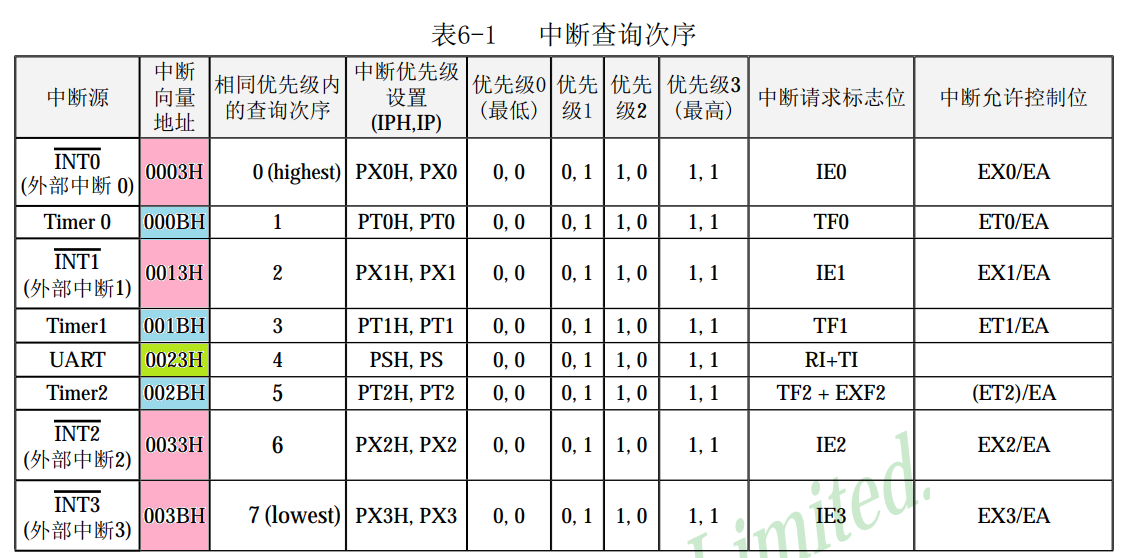 表6-1 中断查询次序

| 中断源 | 中断向量地址 | 相同优先级内的查询次序 | 中断优先级设置(IPH,IP) | 优先级0(最低) | 优先级1 | 优先级2 | 优先级3(最高) | 中断请求标志位 | 中断允许控制位 |
|---|---|---|---|---|---|---|---|---|---|
| $\overline{INT0}$ (外部中断 0) | 0003H | 0 (highest) | PX0H, PX0 | 0, 0 | 0, 1 | 1, 0 | 1, 1 | IE0 | EX0/EA |
| Timer 0 | 000BH | 1 | PT0H, PT0 | 0, 0 | 0, 1 | 1, 0 | 1, 1 | TF0 | ET0/EA |
| $\overline{INT1}$ (外部中断1) | 0013H | 2 | PX1H, PX1 | 0, 0 | 0, 1 | 1, 0 | 1, 1 | IE1 | EX1/EA |
| Timer1 | 001BH | 3 | PT1H, PT1 | 0, 0 | 0, 1 | 1, 0 | 1, 1 | TF1 | ET1/EA |
| UART | 0023H | 4 | PSH, PS | 0, 0 | 0, 1 | 1, 0 | 1, 1 | RI+TI | |
| Timer2 | 002BH | 5 | PT2H, PT2 | 0, 0 | 0, 1 | 1, 0 | 1, 1 | TF2 + EXF2 | (ET2)/EA |
| $\overline{INT2}$ (外部中断2) | 0033H | 6 | PX2H, PX2 | 0, 0 | 0, 1 | 1, 0 | 1, 1 | IE2 | EX2/EA |
| $\overline{INT3}$ (外部中断3) | 003BH | 7 (lowest) | PX3H, PX3 | 0, 0 | 0, 1 | 1, 0 | 1, 1 | IE3 | EX3/EA |

Limited.